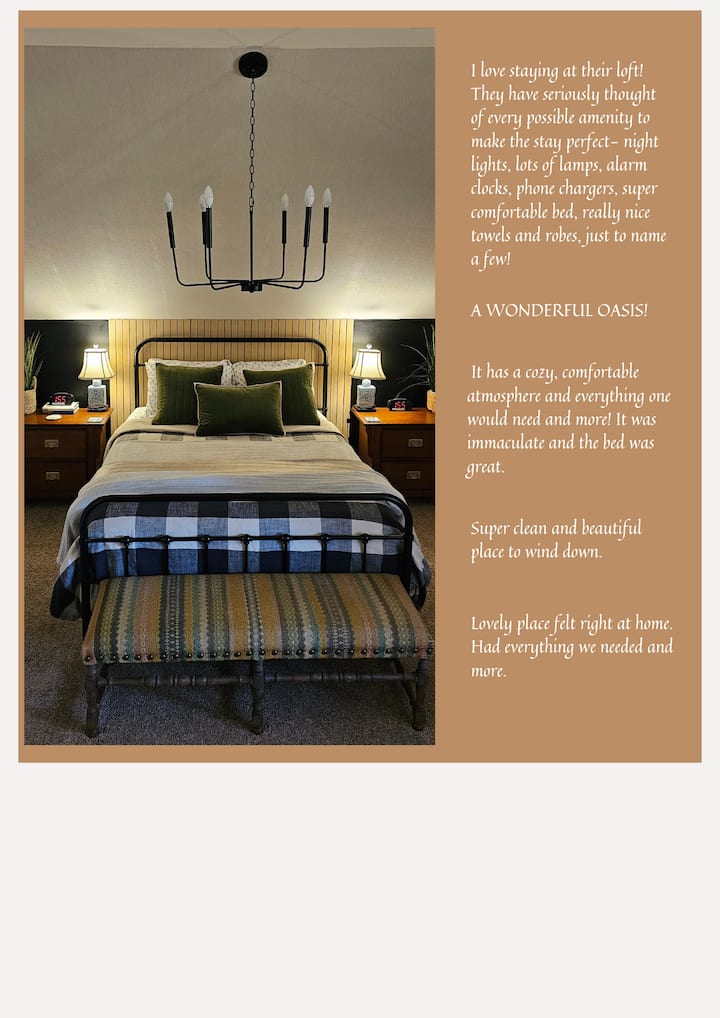 I love staying at their loft! They have seriously thought of every possible amenity to make the stay perfect- night lights, lots of lamps, alarm clocks, phone chargers, super comfortable bed, really nice towels and robes, just to name a few!

A WONDERFUL OASIS!

It has a cozy, comfortable atmosphere and everything one would need and more! It was immaculate and the bed was great.

Super clean and beautiful place to wind down.

Lovely place felt right at home. Had everything we needed and more.